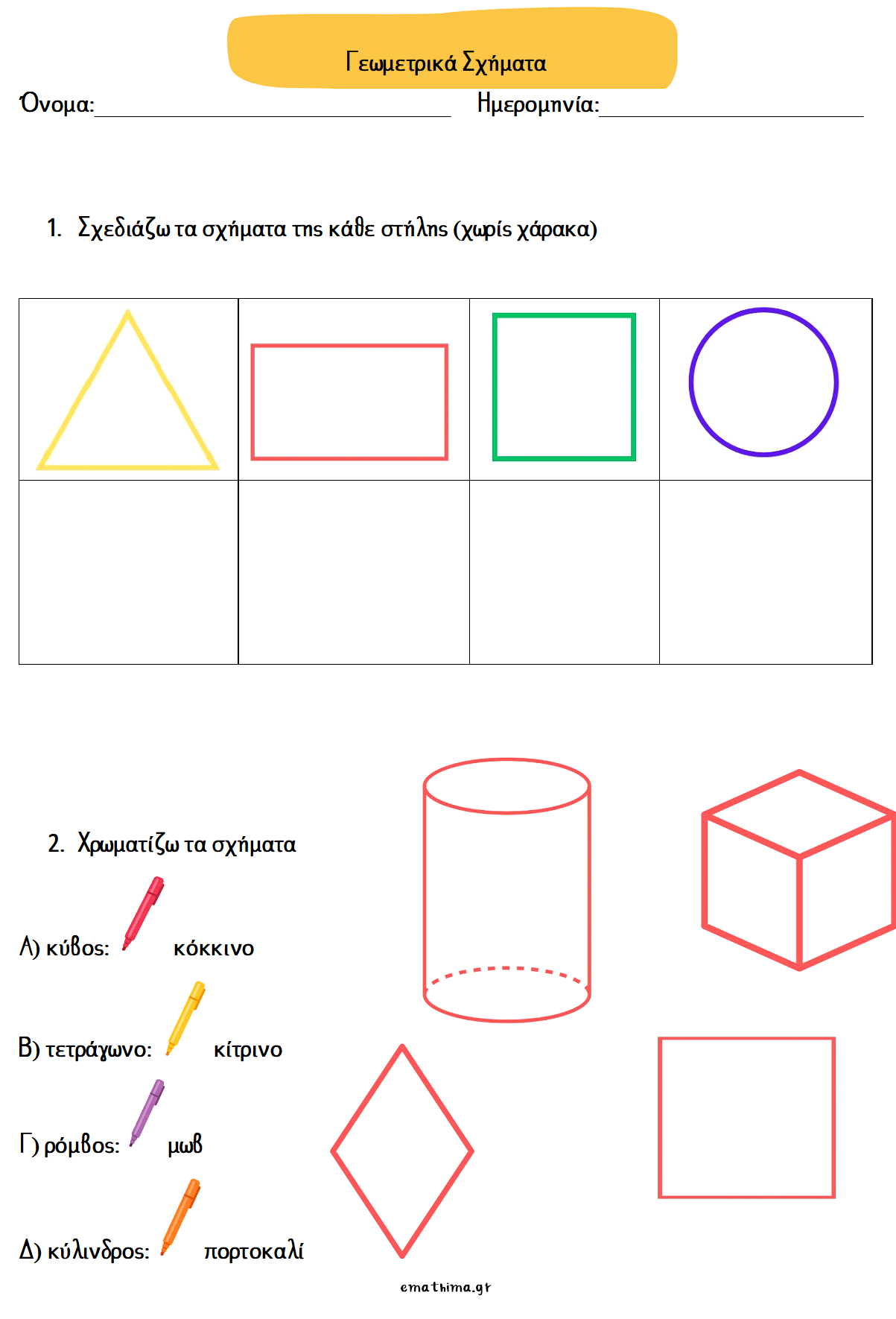 Γεωμετρικά Σχήματα

Όνομα:____ Ημερομηνία:____

1. Σχεδιάζω τα σχήματα της κάθε στήλης (χωρίς χάρακα)

2. Χρωματίζω τα σχήματα

Α) κύβος: κόκκινο

Β) τετράγωνο: κίτρινο

Γ) ρόμβος: μωβ

Δ) κύλινδρος: πορτοκαλί

emathima.gr